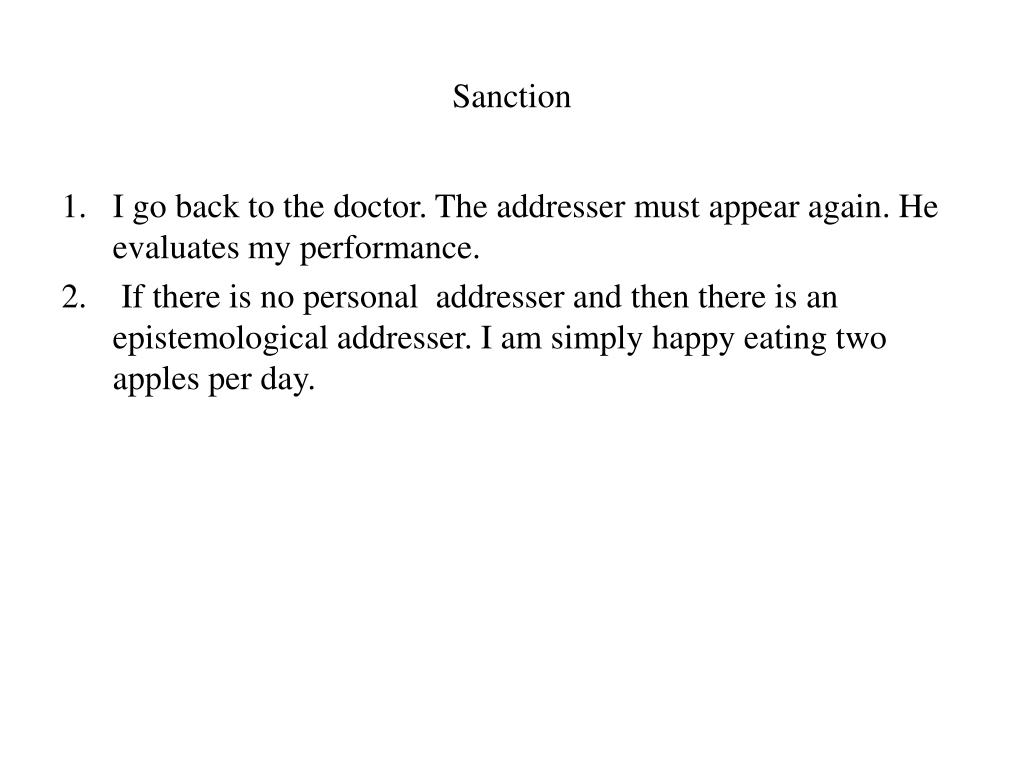 Sanction

1. I go back to the doctor. The addresser must appear again. He evaluates my performance.
2. If there is no personal addresser and then there is an epistemological addresser. I am simply happy eating two apples per day.